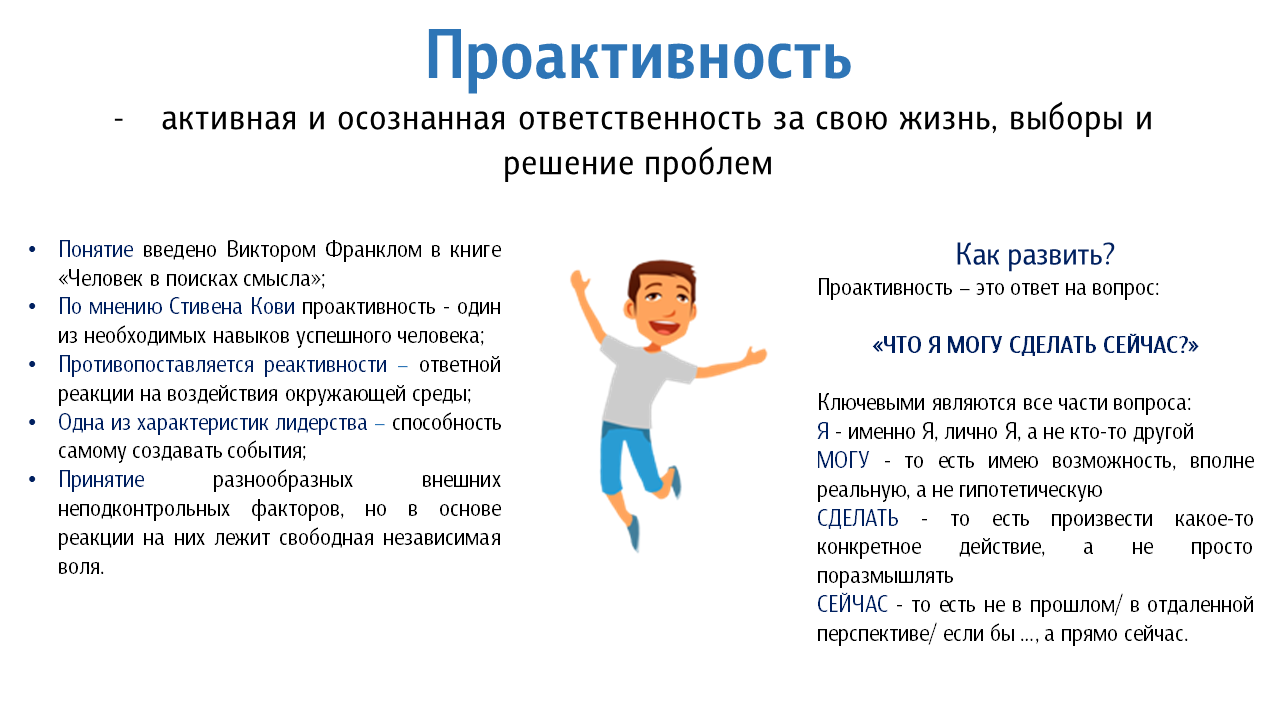 Проактивность

- активная и осознанная ответственность за свою жизнь, выборы и решение проблем

• Понятие введено Виктором Франклом в книге «Человек в поисках смысла»;
• По мнению Стивена Кови проактивность - один из необходимых навыков успешного человека;
• Противопоставляется реактивности – ответной реакции на воздействия окружающей среды;
• Одна из характеристик лидерства – способность самому создавать события;
• Принятие разнообразных внешних неподконтрольных факторов, но в основе реакции на них лежит свободная независимая воля.

Как развить?

Проактивность – это ответ на вопрос:

«ЧТО Я МОГУ СДЕЛАТЬ СЕЙЧАС?»

Ключевыми являются все части вопроса:
Я - именно Я, лично Я, а не кто-то другой
МОГУ - то есть имею возможность, вполне реальную, а не гипотетическую
СДЕЛАТЬ - то есть произвести какое-то конкретное действие, а не просто поразмышлять
СЕЙЧАС - то есть не в прошлом/ в отдаленной перспективе/ если бы …, а прямо сейчас.